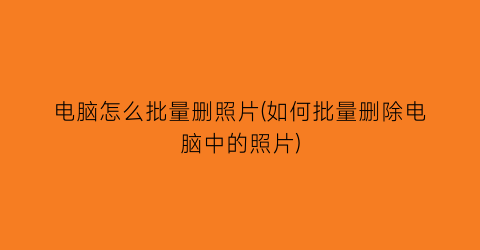 电脑怎么批量删照片(如何批量删除电脑中的照片)